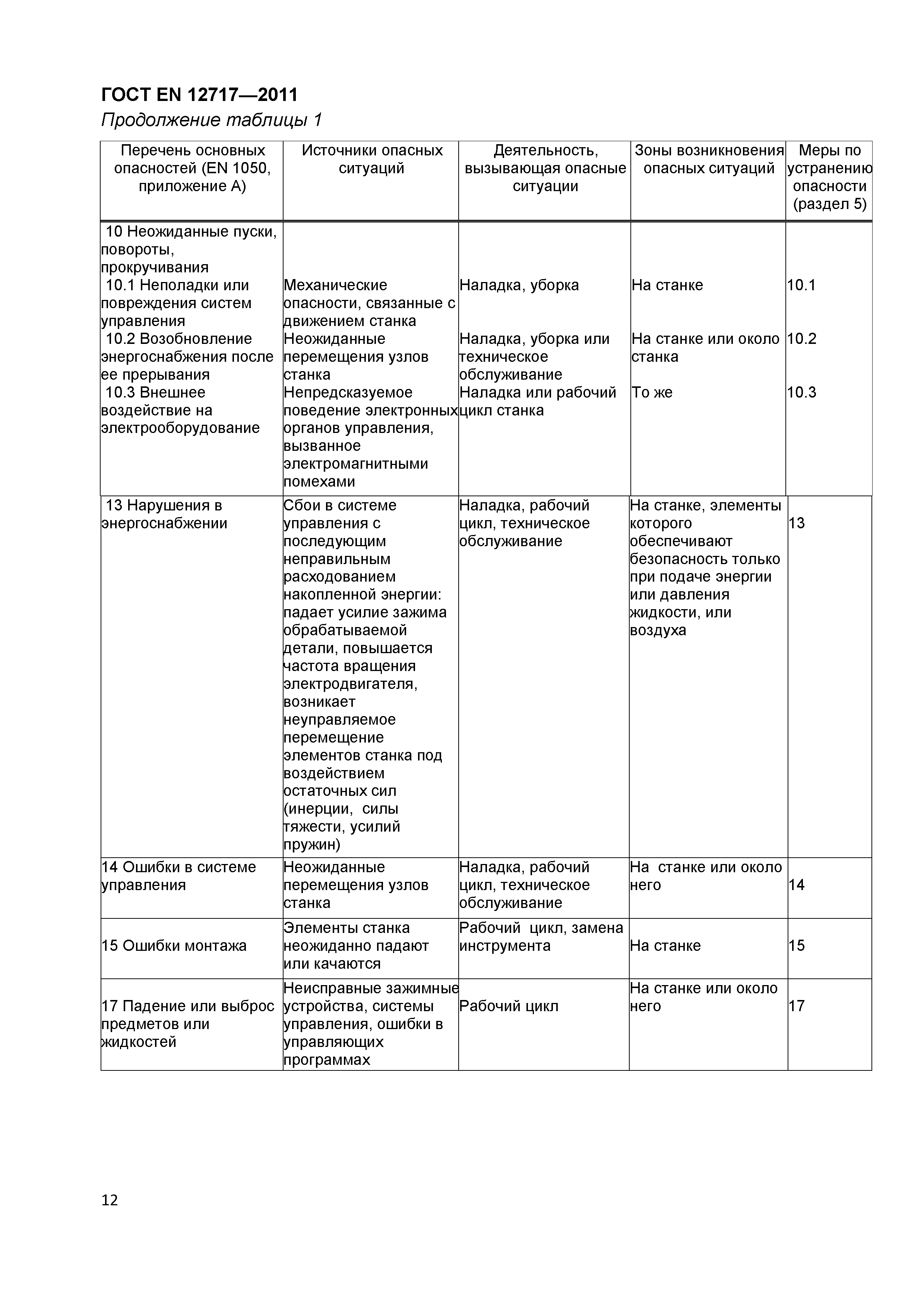 ГОСТ EN 12717—2011

Продолжение таблицы 1

| Перечень основных опасностей (EN 1050, приложение А) | Источники опасных ситуаций | Деятельность, вызывающая опасные ситуации | Зоны возникновения опасных ситуаций | Меры по устранению опасности (раздел 5) |
|---|---|---|---|---|
| 10 Неожиданные пуски, повороты, прокручивания | | | | |
| 10.1 Неполадки или повреждения систем управления | Механические опасности, связанные с движением станка | Наладка, уборка | На станке | 10.1 |
| 10.2 Возобновление энергоснабжения после ее прерывания | Неожиданные перемещения узлов станка | Наладка, уборка или техническое обслуживание | На станке или около станка | 10.2 |
| 10.3 Внешнее воздействие на электрооборудование | Непредсказуемое поведение электронных органов управления, вызванное электромагнитными помехами | Наладка или рабочий цикл станка | То же | 10.3 |
| 13 Нарушения в энергоснабжении | Сбои в системе управления с последующим неправильным расходованием накопленной энергии: падает усилие зажима обрабатываемой детали, повышается частота вращения электродвигателя, возникает неуправляемое перемещение элементов станка под воздействием остаточных сил (инерции, силы тяжести, усилий пружин) | Наладка, рабочий цикл, техническое обслуживание | На станке, элементы которого обеспечивают безопасность только при подаче энергии или давления жидкости, или воздуха | 13 |
| 14 Ошибки в системе управления | Неожиданные перемещения узлов станка | Наладка, рабочий цикл, техническое обслуживание | На станке или около него | 14 |
| 15 Ошибки монтажа | Элементы станка неожиданно падают или качаются | Рабочий цикл, замена инструмента | На станке | 15 |
| 17 Падение или выброс предметов или жидкостей | Неисправные зажимные устройства, системы управления, ошибки в управляющих программах | Рабочий цикл | На станке или около него | 17 |

12